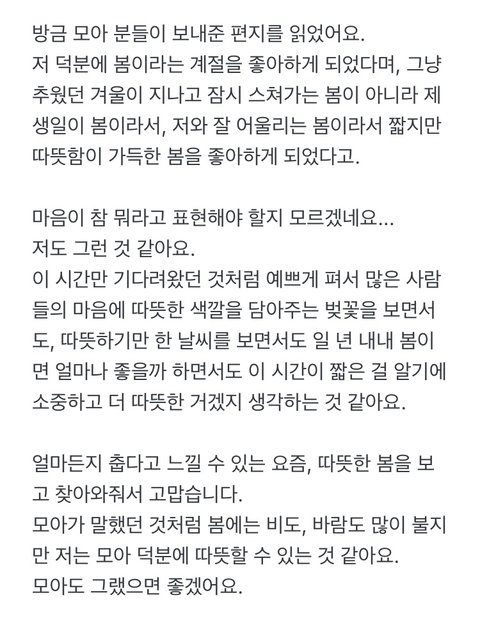 방금 모아 분들이 보내준 편지를 읽었어요.
저 덕분에 봄이라는 계절을 좋아하게 되었다며, 그냥 추웠던 겨울이 지나고 잠시 스쳐가는 봄이 아니라 제 생일이 봄이라서, 저와 잘 어울리는 봄이라서 짧지만 따뜻함이 가득한 봄을 좋아하게 되었다고.

마음이 참 뭐라고 표현해야 할지 모르겠네요...
저도 그런 것 같아요.
이 시간만 기다려왔던 것처럼 예쁘게 펴서 많은 사람들의 마음에 따뜻한 색깔을 담아주는 벚꽃을 보면서도, 따뜻하기만 한 날씨를 보면서도 일 년 내내 봄이면 얼마나 좋을까 하면서도 이 시간이 짧은 걸 알기에 소중하고 더 따뜻한 거겠지 생각하는 것 같아요.

얼마든지 춥다고 느낄 수 있는 요즘, 따뜻한 봄을 보고 찾아와줘서 고맙습니다.
모아가 말했던 것처럼 봄에는 비도, 바람도 많이 불지만 저는 모아 덕분에 따뜻할 수 있는 것 같아요.
모아도 그랬으면 좋겠어요.